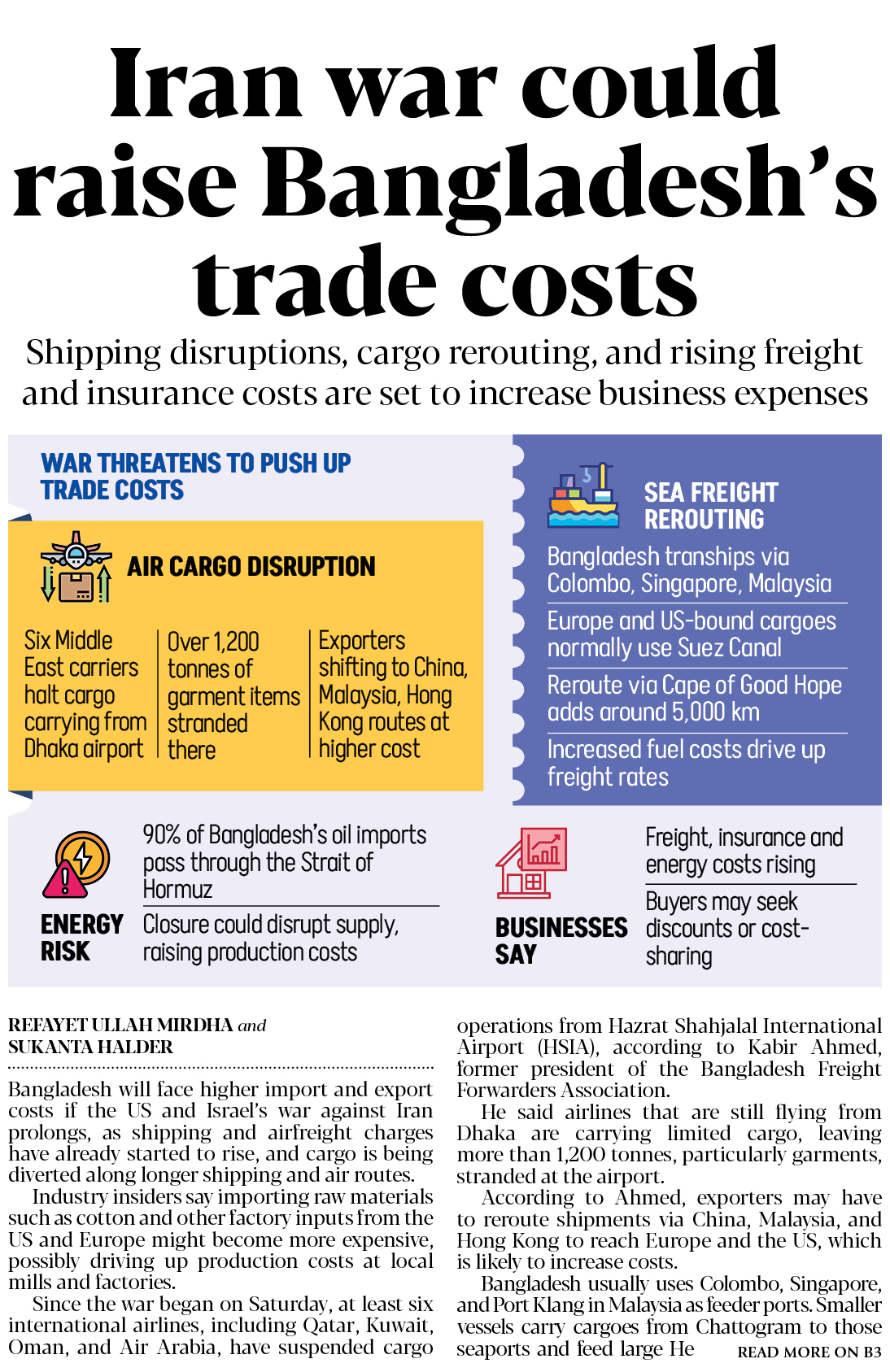 Iran war could raise Bangladesh's trade costs

Shipping disruptions, cargo rerouting, and rising freight and insurance costs are set to increase business expenses

WAR THREATENS TO PUSH UP TRADE COSTS

AIR CARGO DISRUPTION

Six Middle East carriers halt cargo carrying from Dhaka airport

Over 1,200 tonnes of garment items stranded there

Exporters shifting to China, Malaysia, Hong Kong routes at higher cost

SEA FREIGHT REROUTING

Bangladesh tranships via Colombo, Singapore, Malaysia

Europe and US-bound cargoes normally use Suez Canal

Reroute via Cape of Good Hope adds around 5,000 km

Increased fuel costs drive up freight rates

ENERGY RISK

90% of Bangladesh's oil imports pass through the Strait of Hormuz

Closure could disrupt supply, raising production costs

BUSINESSES SAY

Freight, insurance and energy costs rising

Buyers may seek discounts or cost-sharing

REFAYET ULLAH MIRDHA and SUKANTA HALDER

Bangladesh will face higher import and export costs if the US and Israel's war against Iran prolongs, as shipping and airfreight charges have already started to rise, and cargo is being diverted along longer shipping and air routes.

Industry insiders say importing raw materials such as cotton and other factory inputs from the US and Europe might become more expensive, possibly driving up production costs at local mills and factories.

Since the war began on Saturday, at least six international airlines, including Qatar, Kuwait, Oman, and Air Arabia, have suspended cargo operations from Hazrat Shahjalal International Airport (HSIA), according to Kabir Ahmed, former president of the Bangladesh Freight Forwarders Association.

He said airlines that are still flying from Dhaka are carrying limited cargo, leaving more than 1,200 tonnes, particularly garments, stranded at the airport.

According to Ahmed, exporters may have to reroute shipments via China, Malaysia, and Hong Kong to reach Europe and the US, which is likely to increase costs.

Bangladesh usually uses Colombo, Singapore, and Port Klang in Malaysia as feeder ports. Smaller vessels carry cargoes from Chattogram to those seaports and feed large He READ MORE ON B3